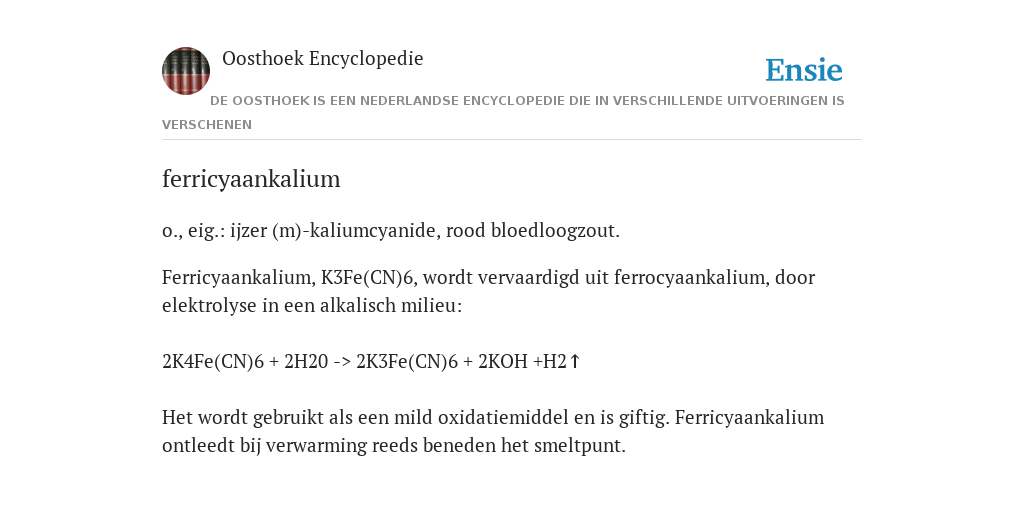 Oosthoek Encyclopedie

Ensie

DE OOSTHOEK IS EEN NEDERLANDSE ENCYCLOPEDIE DIE IN VERSCHILLENDE UITVOERINGEN IS VERSCHENEN

ferricyaankalium

o., eig.: ijzer (m)-kaliumcyanide, rood bloedloogzout.

Ferricyaankalium, K3Fe(CN)6, wordt vervaardigd uit ferrocyaankalium, door elektrolyse in een alkalisch milieu:

2K4Fe(CN)6 + 2H20 -> 2K3Fe(CN)6 + 2KOH +H2↑

Het wordt gebruikt als een mild oxidatiemiddel en is giftig. Ferricyaankalium ontleedt bij verwarming reeds beneden het smeltpunt.